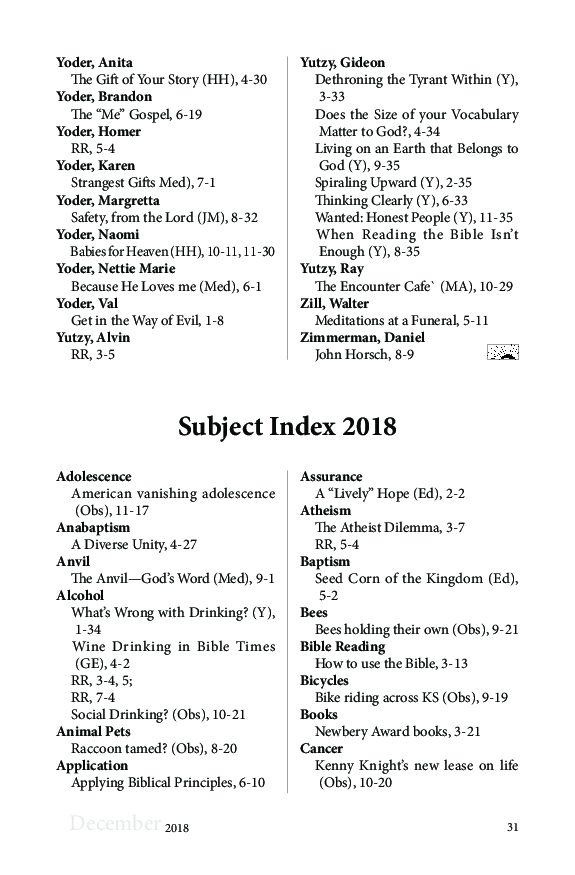 Yoder, Anita
The Gift of Your Story (HH), 4-30
Yoder, Brandon
The "Me" Gospel, 6-19
Yoder, Homer
RR, 5-4
Yoder, Karen
Strangest Gifts Med), 7-1
Yoder, Margretta
Safety, from the Lord (JM), 8-32
Yoder, Naomi
Babies for Heaven (HH), 10-11, 11-30
Yoder, Nettie Marie
Because He Loves me (Med), 6-1
Yoder, Val
Get in the Way of Evil, 1-8
Yutzy, Alvin
RR, 3-5

Yutzy, Gideon
Dethroning the Tyrant Within (Y), 3-33
Does the Size of your Vocabulary Matter to God?, 4-34
Living on an Earth that Belongs to God (Y), 9-35
Spiraling Upward (Y), 2-35
Thinking Clearly (Y), 6-33
Wanted: Honest People (Y), 11-35
When Reading the Bible Isn't Enough (Y), 8-35
Yutzy, Ray
The Encounter Cafe` (MA), 10-29
Zill, Walter
Meditations at a Funeral, 5-11
Zimmerman, Daniel
John Horsch, 8-9

Subject Index 2018

Adolescence
American vanishing adolescence (Obs), 11-17
Anabaptism
A Diverse Unity, 4-27
Anvil
The Anvil—God's Word (Med), 9-1
Alcohol
What's Wrong with Drinking? (Y), 1-34
Wine Drinking in Bible Times (GE), 4-2
RR, 3-4, 5;
RR, 7-4
Social Drinking? (Obs), 10-21
Animal Pets
Raccoon tamed? (Obs), 8-20
Application
Applying Biblical Principles, 6-10

Assurance
A "Lively" Hope (Ed), 2-2
Atheism
The Atheist Dilemma, 3-7
RR, 5-4
Baptism
Seed Corn of the Kingdom (Ed), 5-2
Bees
Bees holding their own (Obs), 9-21
Bible Reading
How to use the Bible, 3-13
Bicycles
Bike riding across KS (Obs), 9-19
Books
Newbery Award books, 3-21
Cancer
Kenny Knight's new lease on life (Obs), 10-20

December 2018
31